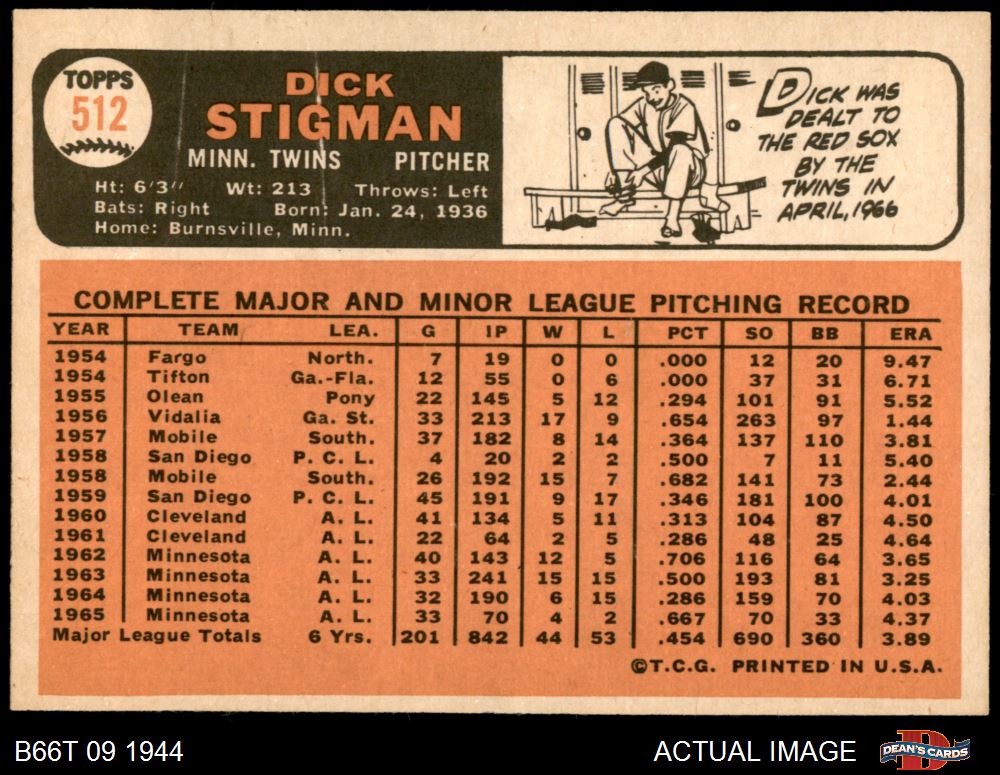 TOPPS
512

DICK
STIGMAN
MINN. TWINS PITCHER
Ht: 6'3" Wt: 213 Throws: Left
Bats: Right Born: Jan. 24, 1936
Home: Burnsville, Minn.

DICK WAS DEALT TO THE RED SOX BY THE TWINS IN APRIL, 1966

COMPLETE MAJOR AND MINOR LEAGUE PITCHING RECORD

| YEAR | TEAM | LEA. | G | IP | W | L | PCT | SO | BB | ERA |
|---|---|---|---|---|---|---|---|---|---|---|
| 1954 | Fargo | North. | 7 | 19 | 0 | 0 | .000 | 12 | 20 | 9.47 |
| 1954 | Tifton | Ga.-Fla. | 12 | 55 | 0 | 6 | .000 | 37 | 31 | 6.71 |
| 1955 | Olean | Pony | 22 | 145 | 5 | 12 | .294 | 101 | 91 | 5.52 |
| 1956 | Vidalia | Ga. St. | 33 | 213 | 17 | 9 | .654 | 263 | 97 | 1.44 |
| 1957 | Mobile | South. | 37 | 182 | 8 | 14 | .364 | 137 | 110 | 3.81 |
| 1958 | San Diego | P. C. L. | 4 | 20 | 2 | 2 | .500 | 7 | 11 | 5.40 |
| 1958 | Mobile | South. | 26 | 192 | 15 | 7 | .682 | 141 | 73 | 2.44 |
| 1959 | San Diego | P. C. L. | 45 | 191 | 9 | 17 | .346 | 181 | 100 | 4.01 |
| 1960 | Cleveland | A. L. | 41 | 134 | 5 | 11 | .313 | 104 | 87 | 4.50 |
| 1961 | Cleveland | A. L. | 22 | 64 | 2 | 5 | .286 | 48 | 25 | 4.64 |
| 1962 | Minnesota | A. L. | 40 | 143 | 12 | 5 | .706 | 116 | 64 | 3.65 |
| 1963 | Minnesota | A. L. | 33 | 241 | 15 | 15 | .500 | 193 | 81 | 3.25 |
| 1964 | Minnesota | A. L. | 32 | 190 | 6 | 15 | .286 | 159 | 70 | 4.03 |
| 1965 | Minnesota | A. L. | 33 | 70 | 4 | 2 | .667 | 70 | 33 | 4.37 |
| Major League Totals | | 6 Yrs. | 201 | 842 | 44 | 53 | .454 | 690 | 360 | 3.89 |

©T.C.G. PRINTED IN U.S.A.

B66T 09 1944
ACTUAL IMAGE
DEAN'S CARDS